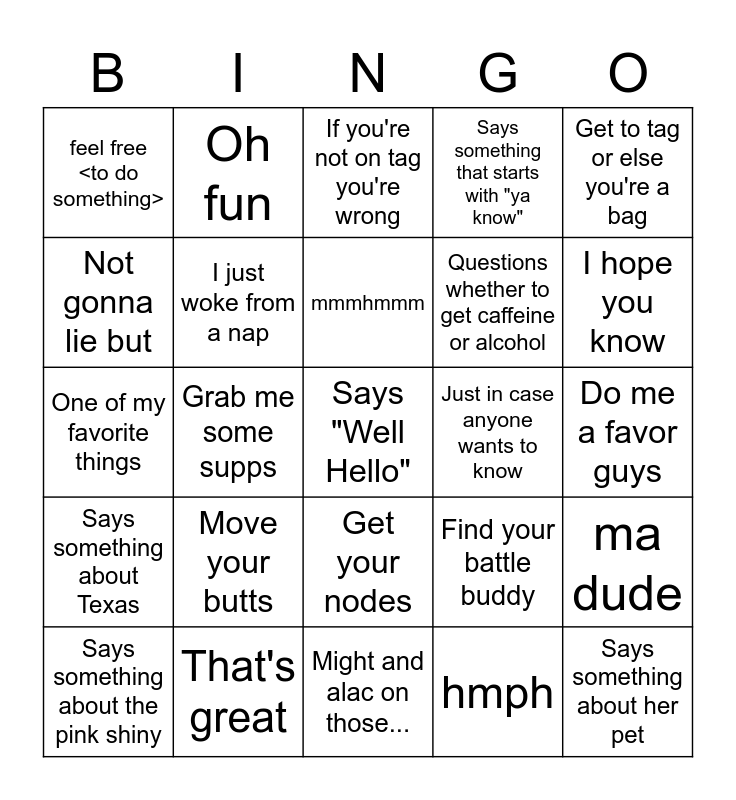 | B | I | N | G | O |
|---|---|---|---|---|
| feel free <to do something> | Oh fun | If you're not on tag you're wrong | Says something that starts with "ya know" | Get to tag or else you're a bag |
| Not gonna lie but | I just woke from a nap | mmmhmmm | Questions whether to get caffeine or alcohol | I hope you know |
| One of my favorite things | Grab me some supps | Says "Well Hello" | Just in case anyone wants to know | Do me a favor guys |
| Says something about Texas | Move your butts | Get your nodes | Find your battle buddy | ma dude |
| Says something about the pink shiny | That's great | Might and alac on those... | hmph | Says something about her pet |